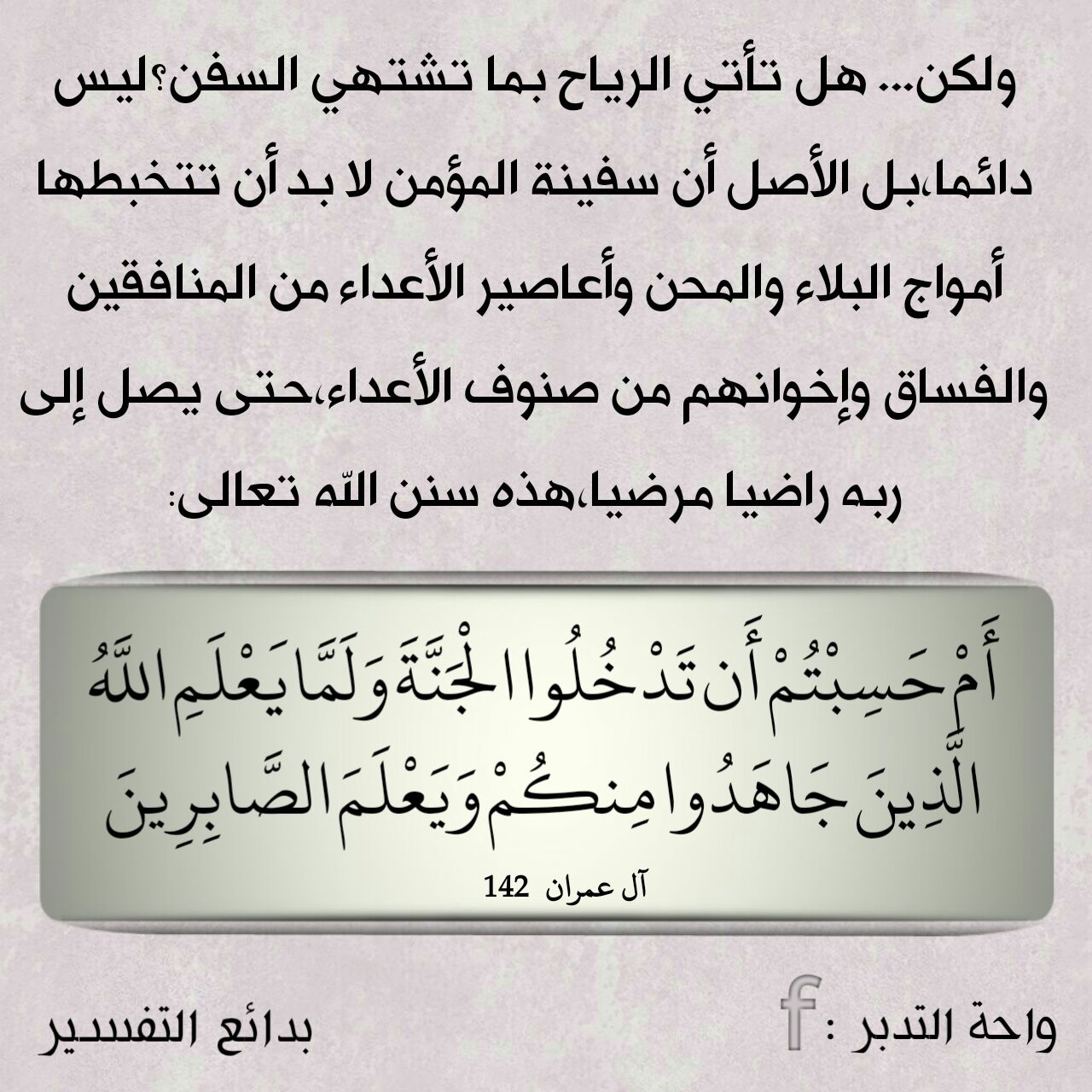 ولكن... هل تأتي الرياح بما تشتهي السفن؟ليس دائما،بل الأصل أن سفينة المؤمن لا بد أن تتخبطها أمواج البلاء والمحن وأعاصير الأعداء من المنافقين والفساق وإخوانهم من صنوف الأعداء،حتى يصل إلى ربه راضيا مرضيا،هذه سنن الله تعالى:

أَمْ حَسِبْتُمْ أَن تَدْخُلُوا الْجَنَّةَ وَلَمَّا يَعْلَمِ اللَّهُ الَّذِينَ جَاهَدُوا مِنكُمْ وَيَعْلَمَ الصَّابِرِينَ

آل عمران 142

واحة التدبر : f

بدائع التفسير